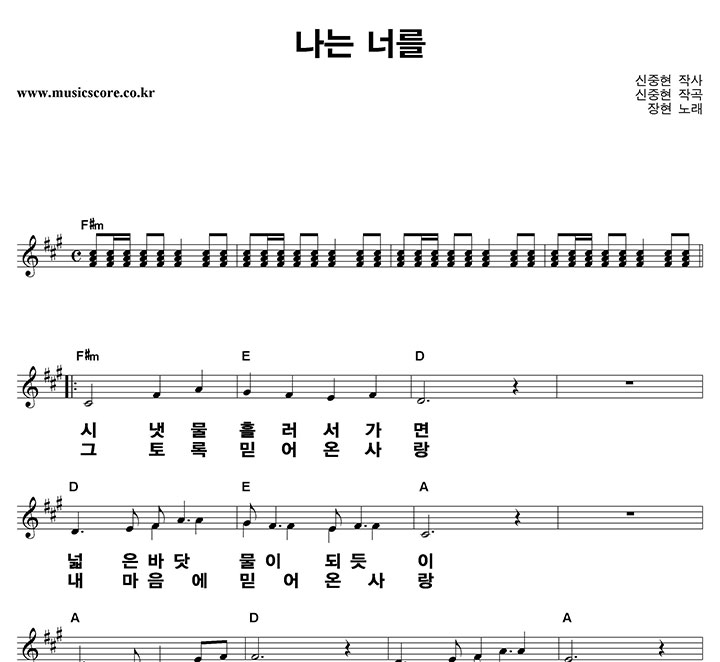 나는 너를

www.musicscore.co.kr

신중현 작사
신중현 작곡
장현 노래

F#m

F#m E D

시 냇 물 흘 러 서 가 면
그 토 록 믿 어 온 사 랑

D E A

넓 은 바 닷 물 이 되 듯 이
내 마 음 에 믿 어 온 사 랑

A D A